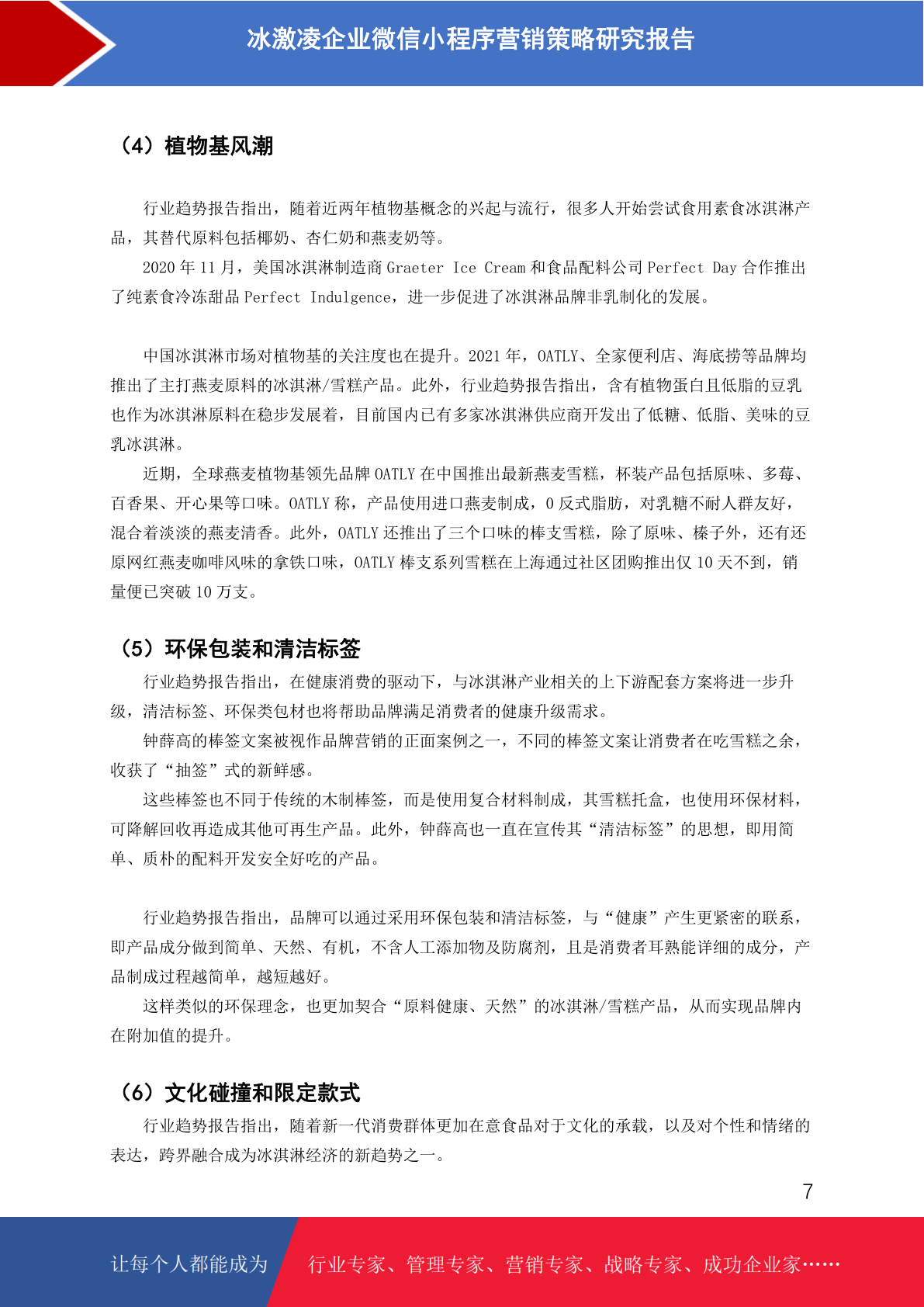 冰激凌企业微信小程序营销策略研究报告

（4）植物基风潮

行业趋势报告指出，随着近两年植物基概念的兴起与流行，很多人开始尝试食用素食冰淇淋产品，其替代原料包括椰奶、杏仁奶和燕麦奶等。

2020 年 11 月，美国冰淇淋制造商 Graeter Ice Cream 和食品配料公司 Perfect Day 合作推出了纯素食冷冻甜品 Perfect Indulgence，进一步促进了冰淇淋品牌非乳制化的发展。

中国冰淇淋市场对植物基的关注度也在提升。2021 年，OATLY、全家便利店、海底捞等品牌均推出了主打燕麦原料的冰淇淋/雪糕产品。此外，行业趋势报告指出，含有植物蛋白且低脂的豆乳也作为冰淇淋原料在稳步发展着，目前国内已有多家冰淇淋供应商开发出了低糖、低脂、美味的豆乳冰淇淋。

近期，全球燕麦植物基领先品牌 OATLY 在中国推出最新燕麦雪糕，杯装产品包括原味、多莓、百香果、开心果等口味。OATLY 称，产品使用进口燕麦制成，0 反式脂肪，对乳糖不耐人群友好，混合着淡淡的燕麦清香。此外，OATLY 还推出了三个口味的棒支雪糕，除了原味、榛子外，还有还原网红燕麦咖啡风味的拿铁口味，OATLY 棒支系列雪糕在上海通过社区团购推出仅 10 天不到，销量便已突破 10 万支。

（5）环保包装和清洁标签

行业趋势报告指出，在健康消费的驱动下，与冰淇淋产业相关的上下游配套方案将进一步升级，清洁标签、环保类包材也将帮助品牌满足消费者的健康升级需求。

钟薛高的棒签文案被视作品牌营销的正面案例之一，不同的棒签文案让消费者在吃雪糕之余，收获了“抽签”式的新鲜感。

这些棒签也不同于传统的木制棒签，而是使用复合材料制成，其雪糕托盒，也使用环保材料，可降解回收再造成其他可再生产品。此外，钟薛高也一直在宣传其“清洁标签”的思想，即用简单、质朴的配料开发安全好吃的产品。

行业趋势报告指出，品牌可以通过采用环保包装和清洁标签，与“健康”产生更紧密的联系，即产品成分做到简单、天然、有机，不含人工添加物及防腐剂，且是消费者耳熟能详细的成分，产品制成过程越简单，越短越好。

这样类似的环保理念，也更加契合“原料健康、天然”的冰淇淋/雪糕产品，从而实现品牌内在附加值的提升。

（6）文化碰撞和限定款式

行业趋势报告指出，随着新一代消费群体更加在意食品对于文化的承载，以及对个性和情绪的表达，跨界融合成为冰淇淋经济的新趋势之一。

7

让每个人都能成为 行业专家、管理专家、营销专家、战略专家、成功企业家……